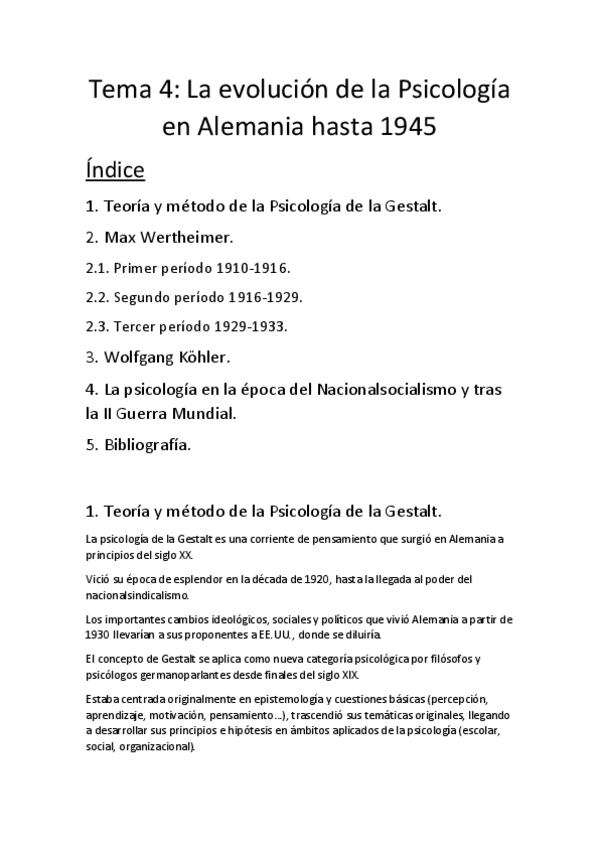 Tema 4: La evolución de la Psicología en Alemania hasta 1945

Índice

1. Teoría y método de la Psicología de la Gestalt.

2. Max Wertheimer.

2.1. Primer período 1910-1916.

2.2. Segundo período 1916-1929.

2.3. Tercer período 1929-1933.

3. Wolfgang Köhler.

4. La psicología en la época del Nacionalsocialismo y tras la II Guerra Mundial.

5. Bibliografía.

1. Teoría y método de la Psicología de la Gestalt.

La psicología de la Gestalt es una corriente de pensamiento que surgió en Alemania a principios del siglo XX.

Vició su época de esplendor en la década de 1920, hasta la llegada al poder del nacionalsindicalismo.

Los importantes cambios ideológicos, sociales y políticos que vivió Alemania a partir de 1930 llevarían a sus proponentes a EE.UU., donde se diluiría.

El concepto de Gestalt se aplica como nueva categoría psicológica por filósofos y psicólogos germanoparlantes desde finales del siglo XIX.

Estaba centrada originalmente en epistemología y cuestiones básicas (percepción, aprendizaje, motivación, pensamiento...), trascendió sus temáticas originales, llegando a desarrollar sus principios e hipótesis en ámbitos aplicados de la psicología (escolar, social, organizacional).